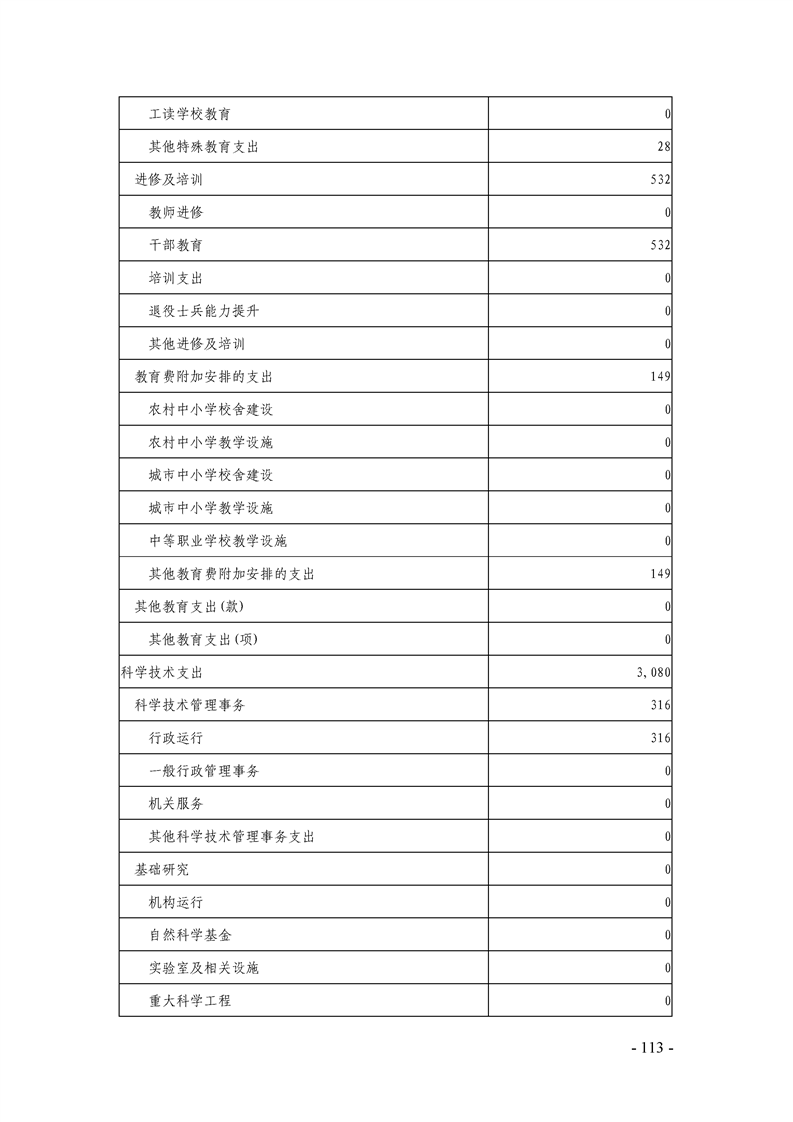 | | |
|---|---|
| 工读学校教育 | 0 |
| 其他特殊教育支出 | 28 |
| 进修及培训 | 532 |
| 教师进修 | 0 |
| 干部教育 | 532 |
| 培训支出 | 0 |
| 退役士兵能力提升 | 0 |
| 其他进修及培训 | 0 |
| 教育费附加安排的支出 | 149 |
| 农村中小学校舍建设 | 0 |
| 农村中小学教学设施 | 0 |
| 城市中小学校舍建设 | 0 |
| 城市中小学教学设施 | 0 |
| 中等职业学校教学设施 | 0 |
| 其他教育费附加安排的支出 | 149 |
| 其他教育支出(款) | 0 |
| 其他教育支出(项) | 0 |
| 科学技术支出 | 3,080 |
| 科学技术管理事务 | 316 |
| 行政运行 | 316 |
| 一般行政管理事务 | 0 |
| 机关服务 | 0 |
| 其他科学技术管理事务支出 | 0 |
| 基础研究 | 0 |
| 机构运行 | 0 |
| 自然科学基金 | 0 |
| 实验室及相关设施 | 0 |
| 重大科学工程 | 0 |

- 113 -